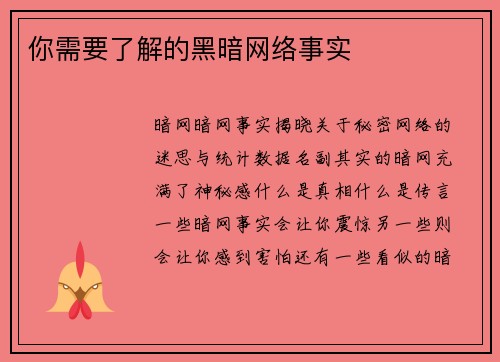 你需要了解的黑暗网络事实

暗网暗网事实揭晓关于秘密网络的迷思与统计数据名副其实的暗网充满了神秘感什么是真相什么是传言一些暗网事实会让你震惊另一些则会让你感到害怕还有一些看似的暗